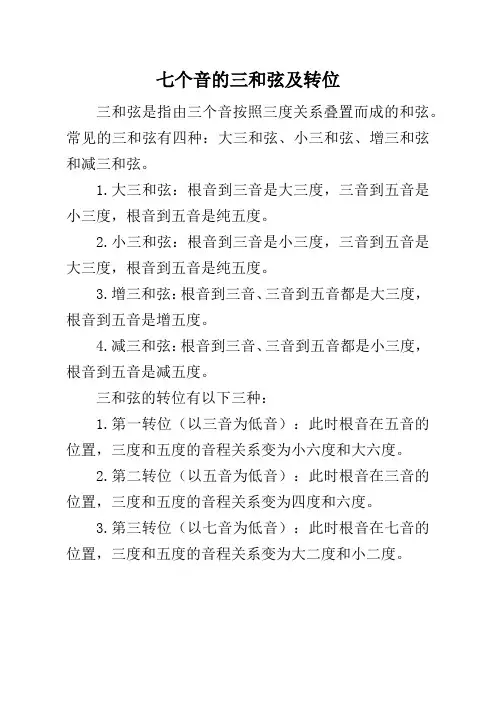 七个音的三和弦及转位

三和弦是指由三个音按照三度关系叠置而成的和弦。常见的三和弦有四种：大三和弦、小三和弦、增三和弦和减三和弦。

1. 大三和弦：根音到三音是大三度，三音到五音是小三度，根音到五音是纯五度。

2. 小三和弦：根音到三音是小三度，三音到五音是大三度，根音到五音是纯五度。

3. 增三和弦：根音到三音、三音到五音都是大三度，根音到五音是增五度。

4. 减三和弦：根音到三音、三音到五音都是小三度，根音到五音是减五度。

三和弦的转位有以下三种：

1. 第一转位（以三音为低音）：此时根音在五音的位置，三度和五度的音程关系变为小六度和大六度。

2. 第二转位（以五音为低音）：此时根音在三音的位置，三度和五度的音程关系变为四度和六度。

3. 第三转位（以七音为低音）：此时根音在七音的位置，三度和五度的音程关系变为大二度和小二度。